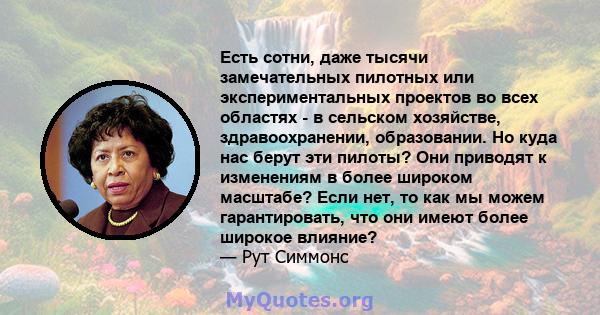 Есть сотни, даже тысячи замечательных пилотных или экспериментальных проектов во всех областях - в сельском хозяйстве, здравоохранении, образовании. Но куда нас берут эти пилоты? Они приводят к изменениям в более широком масштабе? Если нет, то как мы можем гарантировать, что они имеют более широкое влияние?
— Рут Симмонс

MyQuotes.org